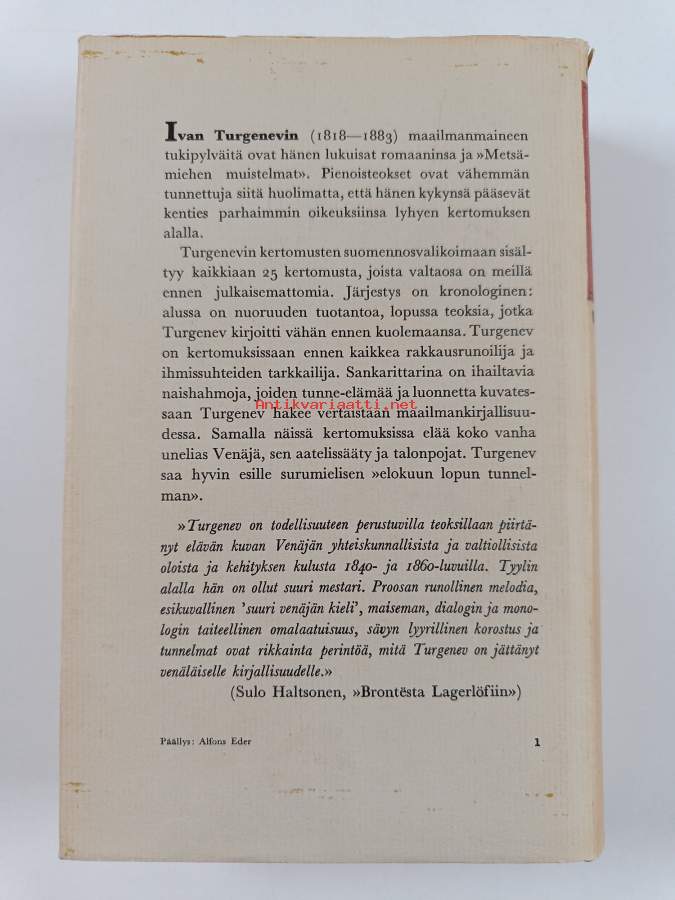 Ivan Turgenevin (1818—1883) maailmanmaineen tukipylväitä ovat hänen lukuisat romaaninsa ja »Metsämiehen muistelmat». Pienoisteokset ovat vähemmän tunnettuja siitä huolimatta, että hänen kykynsä pääsevät kenties parhaimmin oikeuksiinsa lyhyen kertomuksen alalla.

Turgenevin kertomusten suomennosvalikoimaan sisältyy kaikkiaan 25 kertomusta, joista valtaosa on meillä ennen julkaisemattomia. Järjestys on kronologinen: alussa on nuoruuden tuotantoa, lopussa teoksia, jotka Turgenev kirjoitti vähän ennen kuolemaansa. Turgenev on kertomuksissaan ennen kaikkea rakkausrunoilija ja ihmissuhteiden tarkkailija. Sankarittarina on ihailtavia naishahmoja, joiden tunne-elämää ja luonnetta kuvatessaan Turgenev hakee vertaistaan maailmankirjallisuudessa. Samalla näissä kertomuksissa elää koko vanha unelias Venäjä, sen aatelissääty ja talonpojat. Turgenev saa hyvin esille surumielisen »elokuun lopun tunnelman».

Antikvariaatti.net

»Turgenev on todellisuuteen perustuvilla teoksillaan piirtänyt elävän kuvan Venäjän yhteiskunnallisista ja valtiollisista oloista ja kehityksen kulusta 1840- ja 1860-luvuilla. Tyylin alalla hän on ollut suuri mestari. Proosan runollinen melodia, esikuvallinen 'suuri venäjän kieli', maiseman, dialogin ja monologin taiteellinen omalaatuisuus, sävyn lyyrillinen korostus ja tunnelmat ovat rikkainta perintöä, mitä Turgenev on jättänyt venäläiselle kirjallisuudelle.»
(Sulo Haltsonen, »Brontësta Lagerlöfiin»)

Päällys: Alfons Eder

1